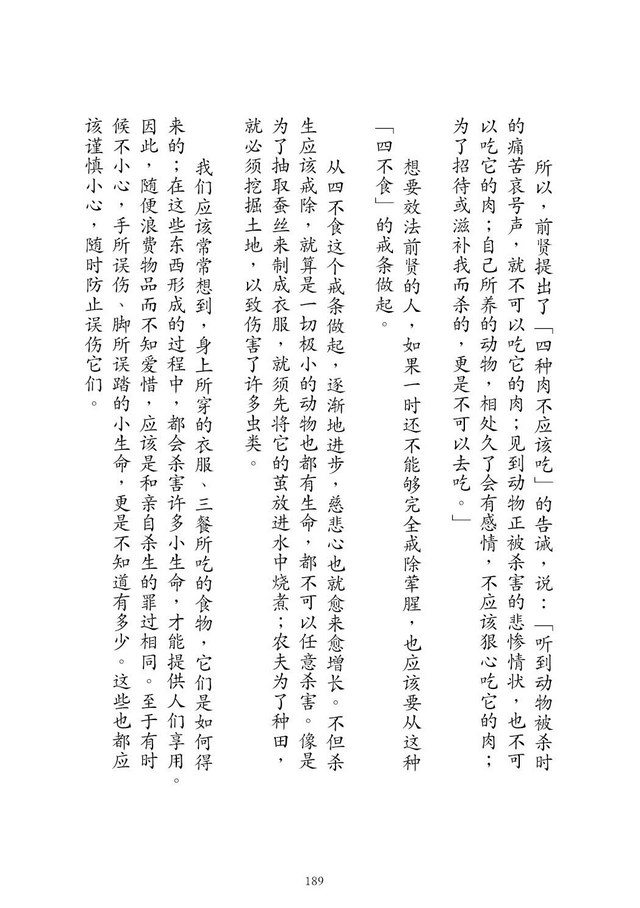 所以，前贤提出了「四种肉不应该吃」的告诫，说：「听到动物被杀时的痛苦哀号声，就不可以吃它的肉；见到动物正被杀害的悲惨情状，也不可以吃它的肉；自己所养的动物，相处久了会有感情，不应该狠心吃它的肉；为了招待或滋补我而杀的，更是不可以去吃。」

想要效法前贤的人，如果一时还不能够完全戒除荤腥，也应该要从这种「四不食」的戒条做起。

从四不食这个戒条做起，逐渐地进步，慈悲心也就愈来愈增长。不但杀生应该戒除，就算是一切极小的动物也都有生命，都不可以任意杀害。像是为了抽取蚕丝来制成衣服，就须先将它的茧放进水中烧煮；农夫为了种田，就必须挖掘土地，以致伤害了许多虫类。

我们应该常常想到，身上所穿的衣服、三餐所吃的食物，它们是如何得来的；在这些东西形成的过程中，都会杀害许多小生命，才能提供人们享用。因此，随便浪费物品而不知爱惜，应该是和亲自杀生的罪过相同。至于有时候不小心，手所误伤、脚所误踏的小生命，更是不知道有多少。这些也都应该谨慎小心，随时防止误伤它们。

189